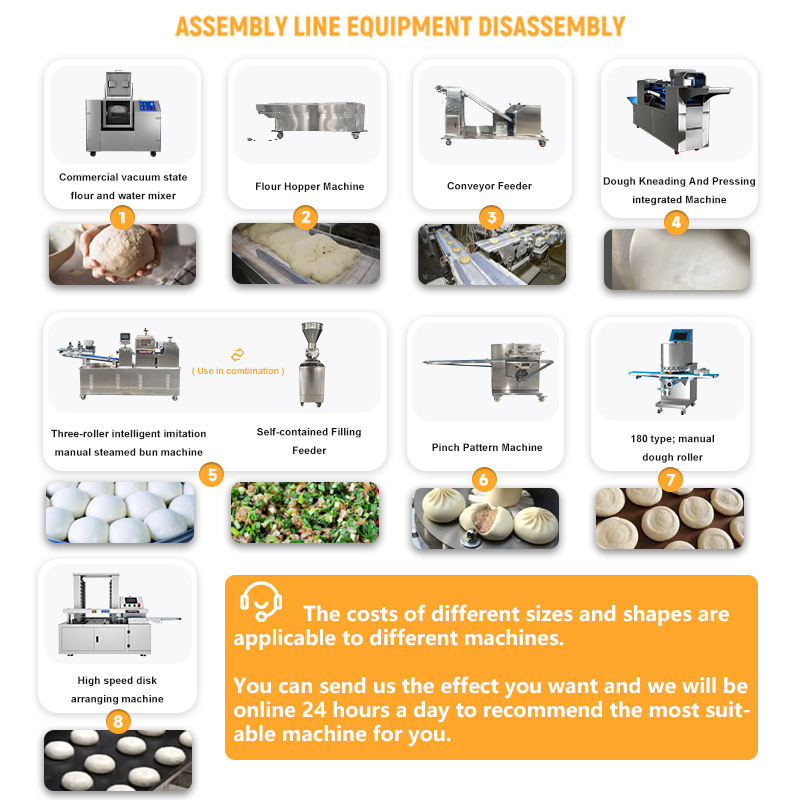 ASSEMBLY LINE EQUIPMENT DISASSEMBLY

Commercial vacuum state flour and water mixer

1

Flour Hopper Machine

2

Conveyor Feeder

3

Dough Kneading And Pressing integrated Machine

4

( Use in combination )

Three-roller intelligent imitation manual steamed bun machine

Self-contained Filling Feeder

5

Pinch Pattern Machine

6

180 type; manual dough roller

7

High speed disk arranging machine

8

The costs of different sizes and shapes are applicable to different machines.

You can send us the effect you want and we will be online 24 hours a day to recommend the most suitable machine for you.